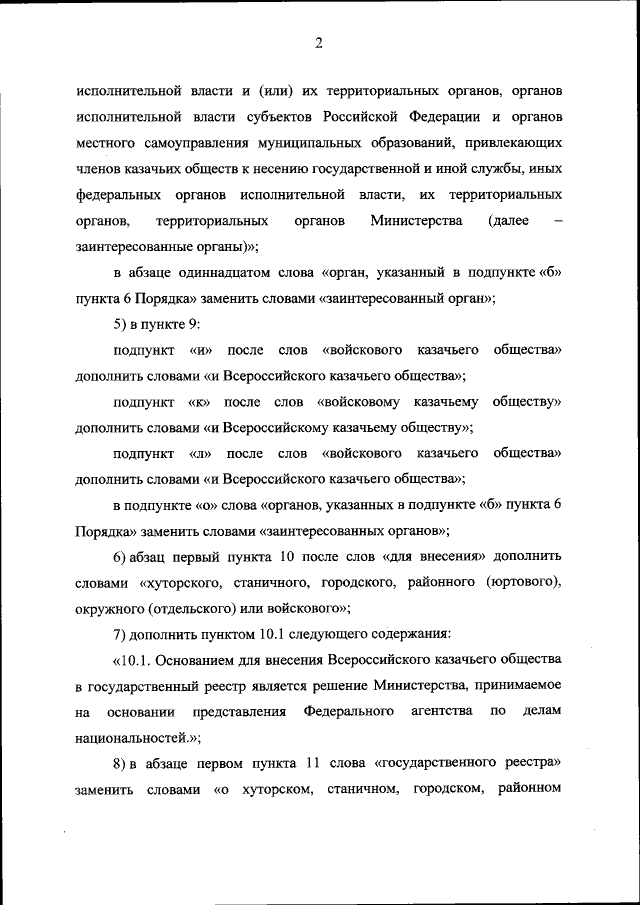 2

исполнительной власти и (или) их территориальных органов, органов исполнительной власти субъектов Российской Федерации и органов местного самоуправления муниципальных образований, привлекающих членов казачьих обществ к несению государственной и иной службы, иных федеральных органов исполнительной власти, их территориальных органов, территориальных органов Министерства (далее – заинтересованные органы)»;

в абзаце одиннадцатом слова «орган, указанный в подпункте «б» пункта 6 Порядка» заменить словами «заинтересованный орган»;

5) в пункте 9:

подпункт «и» после слов «войскового казачьего общества» дополнить словами «и Всероссийского казачьего общества»;

подпункт «к» после слов «войсковому казачьему обществу» дополнить словами «и Всероссийскому казачьему обществу»;

подпункт «л» после слов «войскового казачьего общества» дополнить словами «и Всероссийского казачьего общества»;

в подпункте «о» слова «органов, указанных в подпункте «б» пункта 6 Порядка» заменить словами «заинтересованных органов»;

6) абзац первый пункта 10 после слов «для внесения» дополнить словами «хуторского, станичного, городского, районного (юртового), окружного (отдельского) или войскового»;

7) дополнить пунктом 10.1 следующего содержания:

«10.1. Основанием для внесения Всероссийского казачьего общества в государственный реестр является решение Министерства, принимаемое на основании представления Федерального агентства по делам национальностей.»;

8) в абзаце первом пункта 11 слова «государственного реестра» заменить словами «о хуторском, станичном, городском, районном